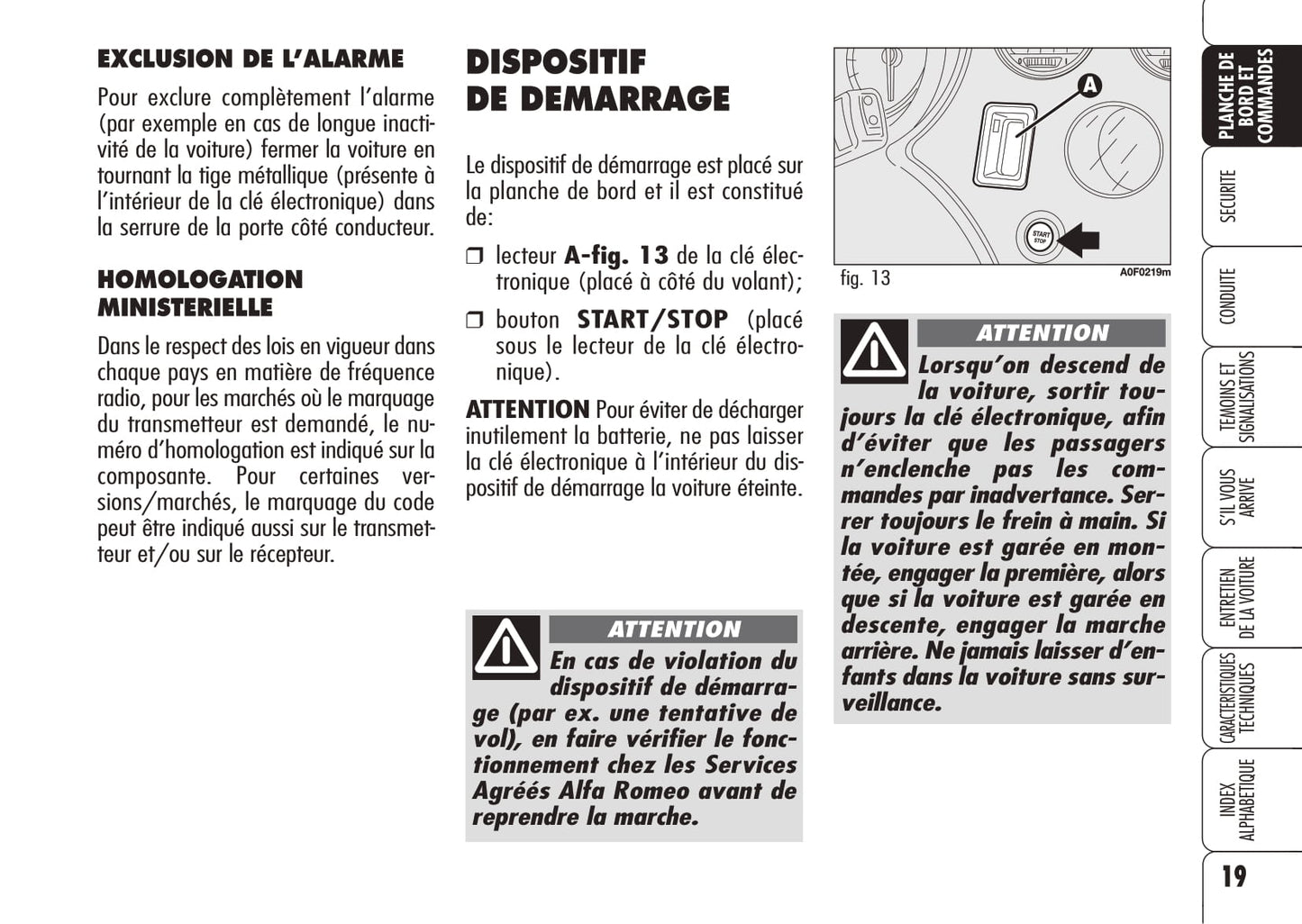 EXCLUSION DE L'ALARME

Pour exclure complètement l'alarme (par exemple en cas de longue inactivité de la voiture) fermer la voiture en tournant la tige métallique (présente à l'intérieur de la clé électronique) dans la serrure de la porte côté conducteur.

HOMOLOGATION MINISTERIELLE

Dans le respect des lois en vigueur dans chaque pays en matière de fréquence radio, pour les marchés où le marquage du transmetteur est demandé, le numéro d'homologation est indiqué sur la composante. Pour certaines versions/marchés, le marquage du code peut être indiqué aussi sur le transmetteur et/ou sur le récepteur.

DISPOSITIF DE DEMARRAGE

Le dispositif de démarrage est placé sur la planche de bord et il est constitué de:

❒ lecteur A-fig. 13 de la clé électronique (placé à côté du volant);

❒ bouton START/STOP (placé sous le lecteur de la clé électronique).

ATTENTION Pour éviter de décharger inutilement la batterie, ne pas laisser la clé électronique à l'intérieur du dispositif de démarrage la voiture éteinte.

ATTENTION

En cas de violation du dispositif de démarrage (par ex. une tentative de vol), en faire vérifier le fonctionnement chez les Services Agréés Alfa Romeo avant de reprendre la marche.

A

START STOP

fig. 13

A0F0219m

ATTENTION

Lorsqu'on descend de la voiture, sortir toujours la clé électronique, afin d'éviter que les passagers n'enclenche pas les commandes par inadvertance. Serrer toujours le frein à main. Si la voiture est garée en montée, engager la première, alors que si la voiture est garée en descente, engager la marche arrière. Ne jamais laisser d'enfants dans la voiture sans surveillance.

PLANCHE DE BORD ET COMMANDES

SECURITE

CONDUITE

TEMOINS ET SIGNALISATIONS

S'IL VOUS ARRIVE

ENTRETIEN DE LA VOITURE

CARACTERISTIQUES TECHNIQUES

INDEX ALPHABETIQUE

19